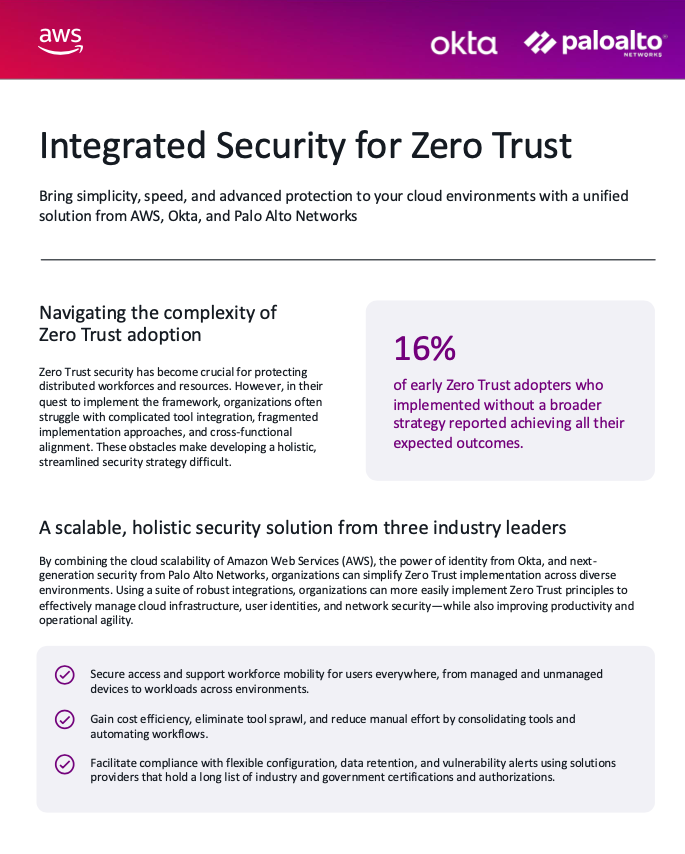 aws

okta paloalto NETWORKS

Integrated Security for Zero Trust

Bring simplicity, speed, and advanced protection to your cloud environments with a unified solution from AWS, Okta, and Palo Alto Networks

Navigating the complexity of Zero Trust adoption

Zero Trust security has become crucial for protecting distributed workforces and resources. However, in their quest to implement the framework, organizations often struggle with complicated tool integration, fragmented implementation approaches, and cross-functional alignment. These obstacles make developing a holistic, streamlined security strategy difficult.

16%

of early Zero Trust adopters who implemented without a broader strategy reported achieving all their expected outcomes.

A scalable, holistic security solution from three industry leaders

By combining the cloud scalability of Amazon Web Services (AWS), the power of identity from Okta, and next-generation security from Palo Alto Networks, organizations can simplify Zero Trust implementation across diverse environments. Using a suite of robust integrations, organizations can more easily implement Zero Trust principles to effectively manage cloud infrastructure, user identities, and network security—while also improving productivity and operational agility.

Secure access and support workforce mobility for users everywhere, from managed and unmanaged devices to workloads across environments.

Gain cost efficiency, eliminate tool sprawl, and reduce manual effort by consolidating tools and automating workflows.

Facilitate compliance with flexible configuration, data retention, and vulnerability alerts using solutions providers that hold a long list of industry and government certifications and authorizations.